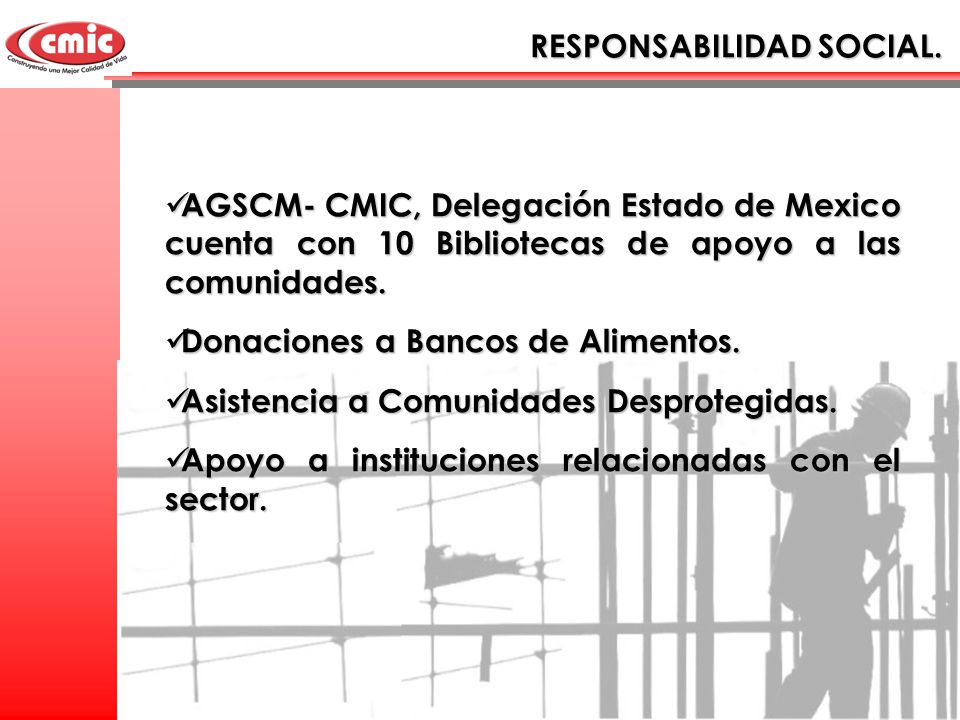 cmic
Construyendo una Mejor Calidad de Vida

RESPONSABILIDAD SOCIAL.

✓AGSCM- CMIC, Delegación Estado de Mexico cuenta con 10 Bibliotecas de apoyo a las comunidades.

✓Donaciones a Bancos de Alimentos.

✓Asistencia a Comunidades Desprotegidas.

✓Apoyo a instituciones relacionadas con el sector.